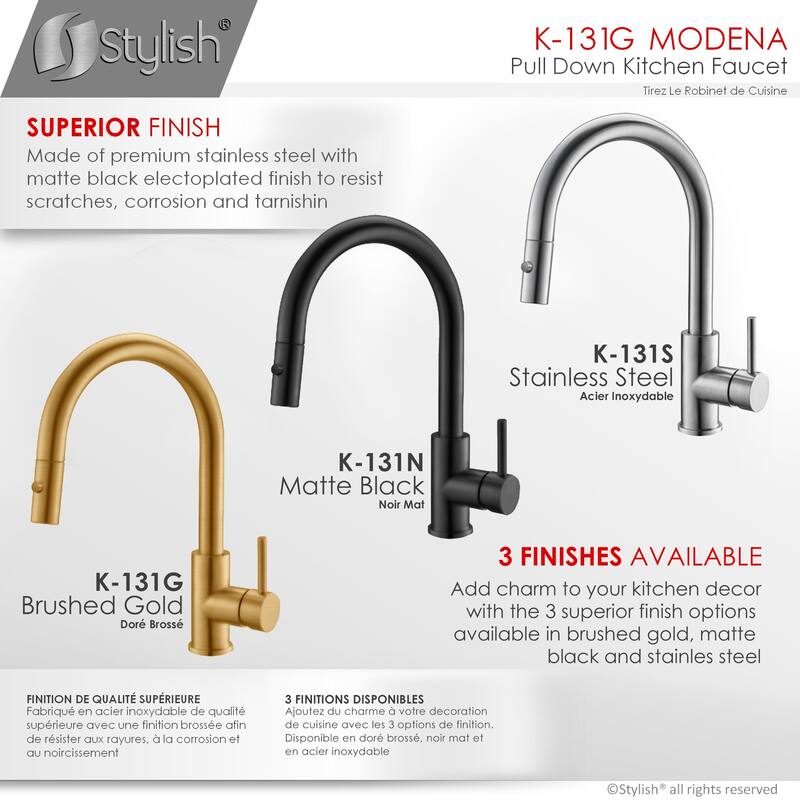 Stylish®

K-131G MODENA
Pull Down Kitchen Faucet
Tirez Le Robinet de Cuisine

SUPERIOR FINISH
Made of premium stainless steel with matte black electoplated finish to resist scratches, corrosion and tarnishin

K-131S
Stainless Steel
Acier Inoxydable

K-131N
Matte Black
Noir Mat

K-131G
Brushed Gold
Doré Brossé

3 FINISHES AVAILABLE
Add charm to your kitchen decor with the 3 superior finish options available in brushed gold, matte black and stainles steel

FINITION DE QUALITÉ SUPÉRIEURE
Fabriqué en acier inoxydable de qualité supérieure avec une finition brossée afin de résister aux rayures, à la corrosion et au noircissement

3 FINITIONS DISPONIBLES
Ajoutez du charme à votre decoration de cuisine avec les 3 options de finition. Disponible en doré brossé, noir mat et en acier inoxydable

©Stylish® all rights reserved